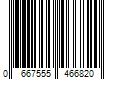 0 667555 466820